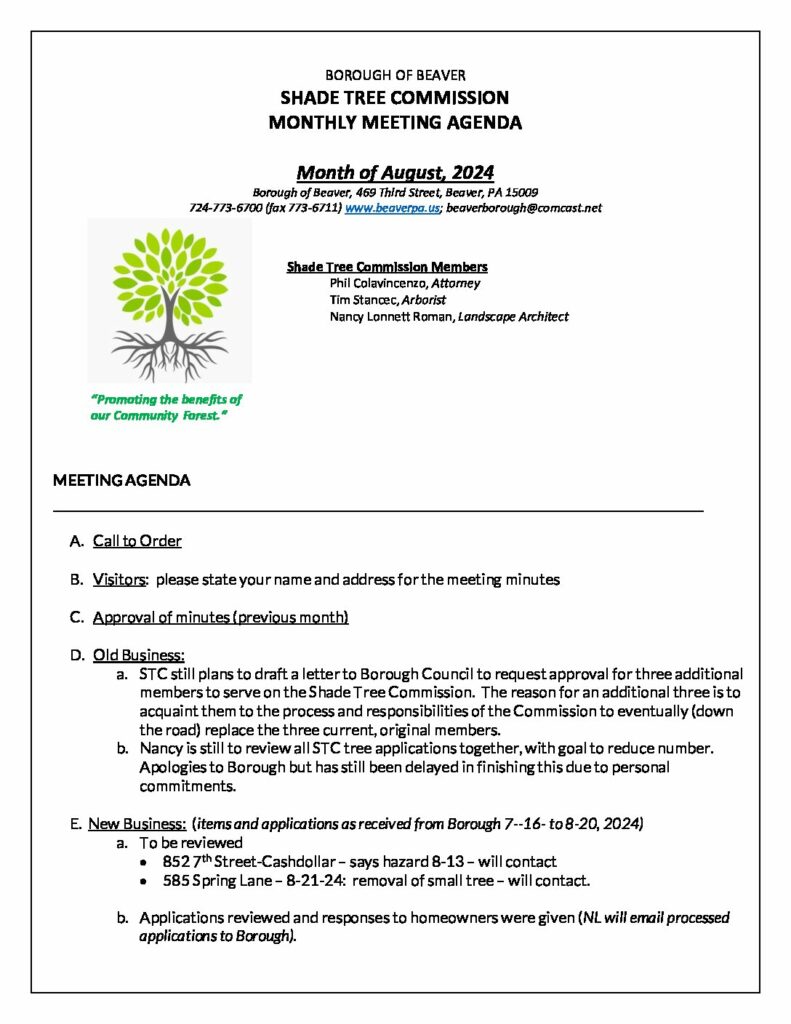 BOROUGH OF BEAVER
SHADE TREE COMMISSION
MONTHLY MEETING AGENDA

Month of August, 2024
Borough of Beaver, 469 Third Street, Beaver, PA 15009
724-773-6700 (fax 773-6711) www.beaverpa.us; beaverborough@comcast.net

Shade Tree Commission Members
Phil Colavincenzo, Attorney
Tim Stancec, Arborist
Nancy Lonnett Roman, Landscape Architect

"Promoting the benefits of our Community Forest."

MEETING AGENDA

A. Call to Order

B. Visitors: please state your name and address for the meeting minutes

C. Approval of minutes (previous month)

D. Old Business:
a. STC still plans to draft a letter to Borough Council to request approval for three additional members to serve on the Shade Tree Commission. The reason for an additional three is to acquaint them to the process and responsibilities of the Commission to eventually (down the road) replace the three current, original members.
b. Nancy is still to review all STC tree applications together, with goal to reduce number. Apologies to Borough but has still been delayed in finishing this due to personal commitments.

E. New Business: (items and applications as received from Borough 7--16- to 8-20, 2024)
a. To be reviewed
• 852 7$^{th}$ Street-Cashdollar – says hazard 8-13 – will contact
• 585 Spring Lane – 8-21-24: removal of small tree – will contact.

b. Applications reviewed and responses to homeowners were given (NL will email processed applications to Borough).